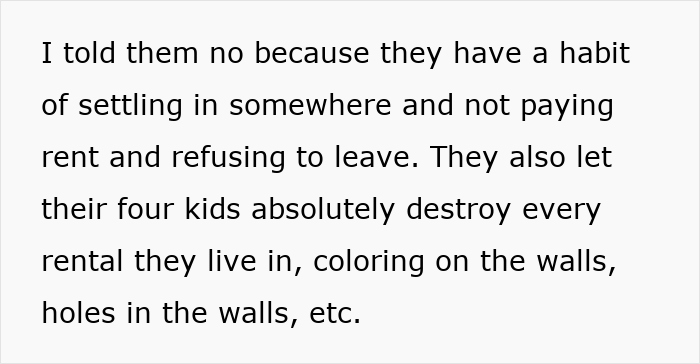 I told them no because they have a habit of settling in somewhere and not paying rent and refusing to leave. They also let their four kids absolutely destroy every rental they live in, coloring on the walls, holes in the walls, etc.